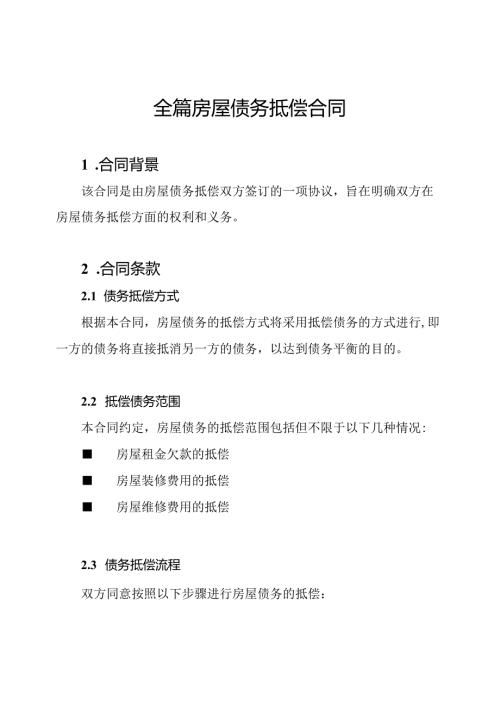 全篇房屋债务抵偿合同

1 .合同背景

该合同是由房屋债务抵偿双方签订的一项协议，旨在明确双方在房屋债务抵偿方面的权利和义务。

2 .合同条款

2.1 债务抵偿方式

根据本合同，房屋债务的抵偿方式将采用抵偿债务的方式进行,即一方的债务将直接抵消另一方的债务，以达到债务平衡的目的。

2.2 抵偿债务范围

本合同约定，房屋债务的抵偿范围包括但不限于以下几种情况：

■ 房屋租金欠款的抵偿

■ 房屋装修费用的抵偿

■ 房屋维修费用的抵偿

2.3 债务抵偿流程

双方同意按照以下步骤进行房屋债务的抵偿：